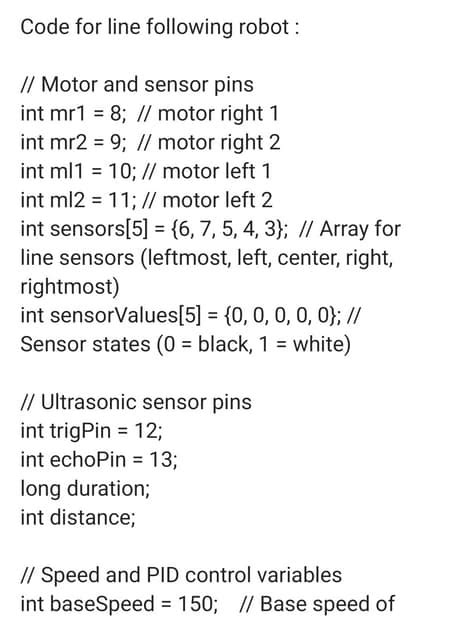 Code for line following robot :

// Motor and sensor pins
int mr1 = 8; // motor right 1
int mr2 = 9; // motor right 2
int ml1 = 10; // motor left 1
int ml2 = 11; // motor left 2
int sensors[5] = {6, 7, 5, 4, 3}; // Array for line sensors (leftmost, left, center, right, rightmost)
int sensorValues[5] = {0, 0, 0, 0, 0}; // Sensor states (0 = black, 1 = white)

// Ultrasonic sensor pins
int trigPin = 12;
int echoPin = 13;
long duration;
int distance;

// Speed and PID control variables
int baseSpeed = 150; // Base speed of